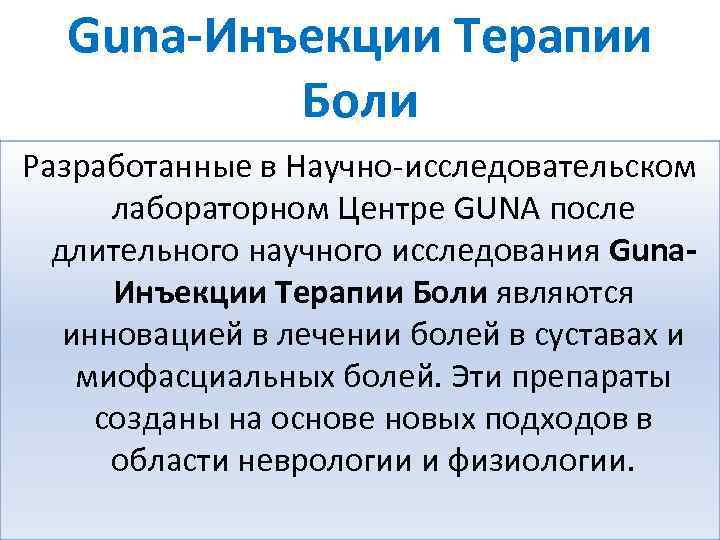 Guna-Инъекции Терапии Боли

Разработанные в Научно-исследовательском лабораторном Центре GUNA после длительного научного исследования Guna-Инъекции Терапии Боли являются инновацией в лечении болей в суставах и миофасциальных болей. Эти препараты созданы на основе новых подходов в области неврологии и физиологии.